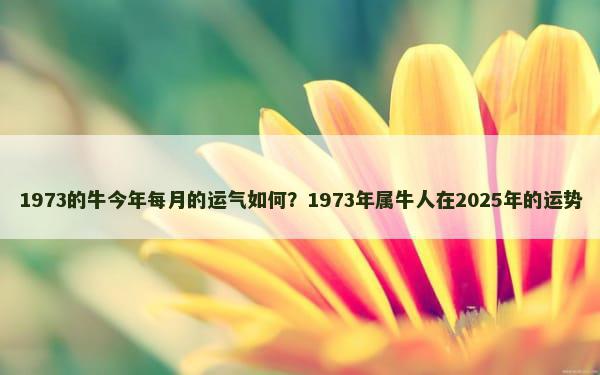 1973的牛今年每月的运气如何？1973年属牛人在2025年的运势